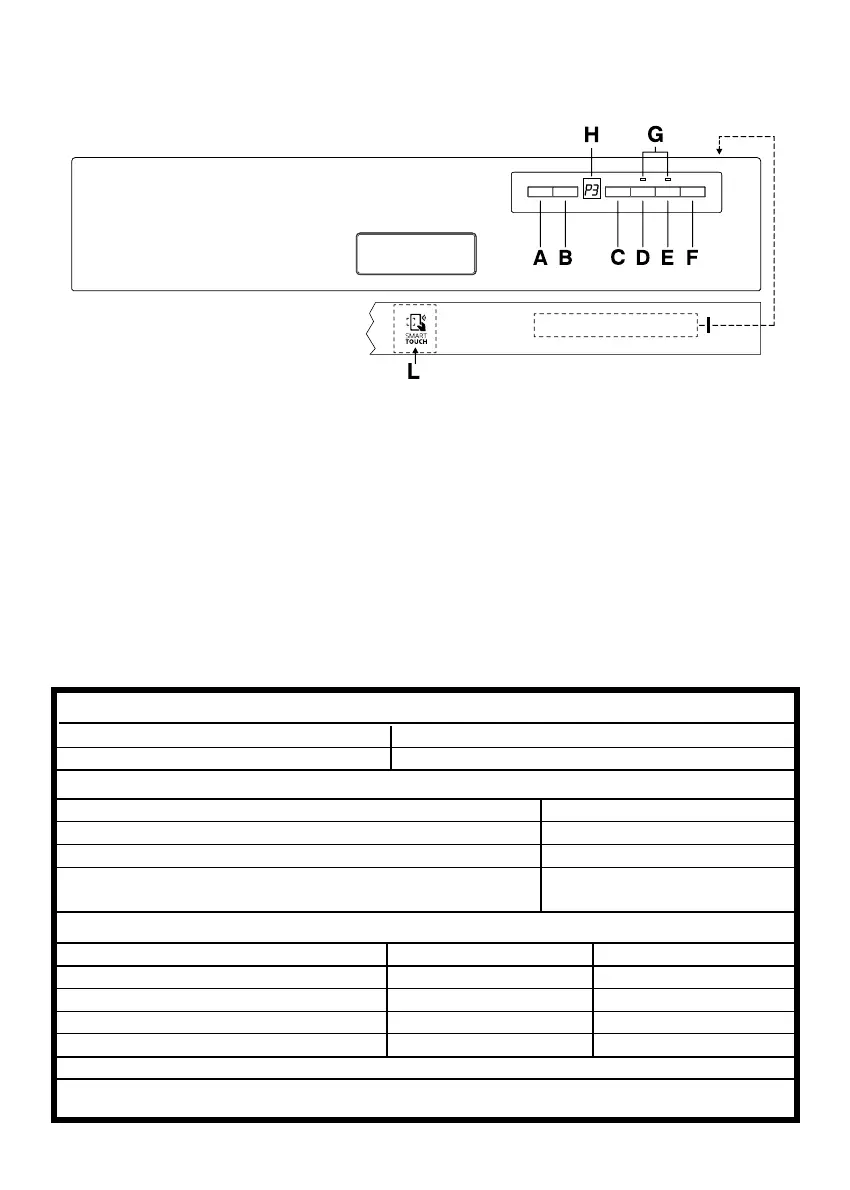 H G

P3

A B C D E F

SMART TOUCH

I

L